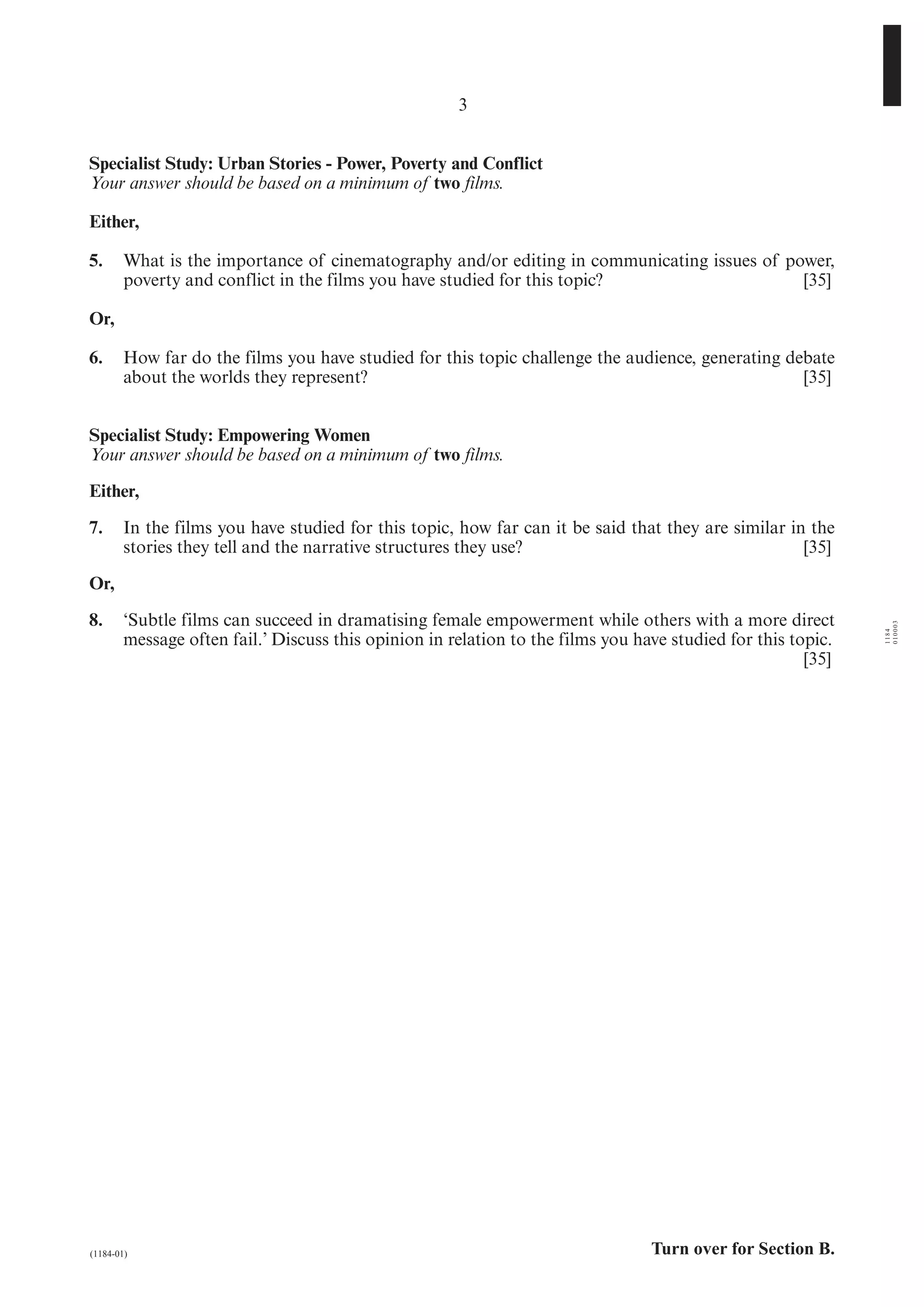 3

Specialist Study: Urban Stories - Power, Poverty and Conflict
Your answer should be based on a minimum of two films.

Either,

5. What is the importance of cinematography and/or editing in communicating issues of power, poverty and conflict in the films you have studied for this topic? [35]

Or,

6. How far do the films you have studied for this topic challenge the audience, generating debate about the worlds they represent? [35]

Specialist Study: Empowering Women
Your answer should be based on a minimum of two films.

Either,

7. In the films you have studied for this topic, how far can it be said that they are similar in the stories they tell and the narrative structures they use? [35]

Or,

8. ‘Subtle films can succeed in dramatising female empowerment while others with a more direct message often fail.’ Discuss this opinion in relation to the films you have studied for this topic. [35]

1184
010003

(1184-01)

Turn over for Section B.